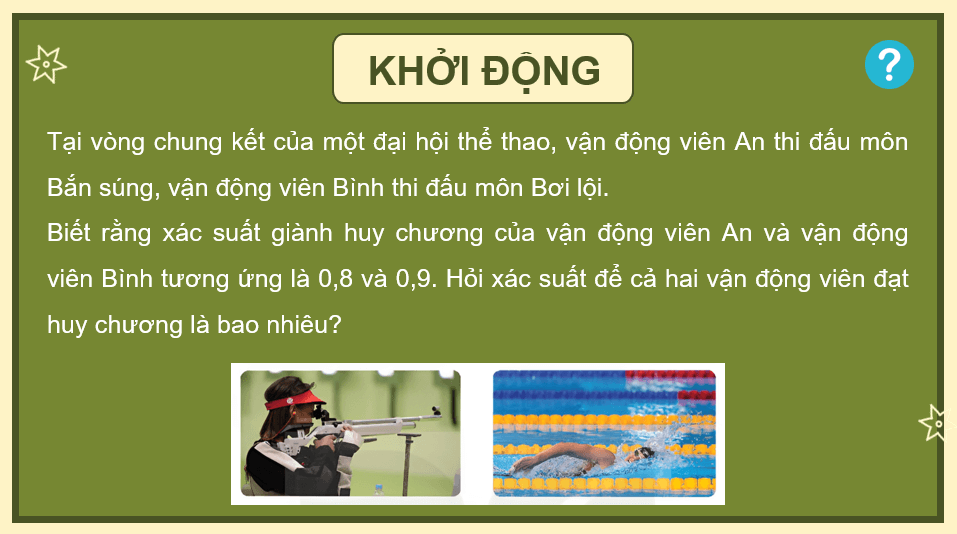 KHỞI ĐỘNG

?

Tại vòng chung kết của một đại hội thể thao, vận động viên An thi đấu môn Bắn súng, vận động viên Bình thi đấu môn Bơi lội.

Biết rằng xác suất giành huy chương của vận động viên An và vận động viên Bình tương ứng là 0,8 và 0,9. Hỏi xác suất để cả hai vận động viên đạt huy chương là bao nhiêu?